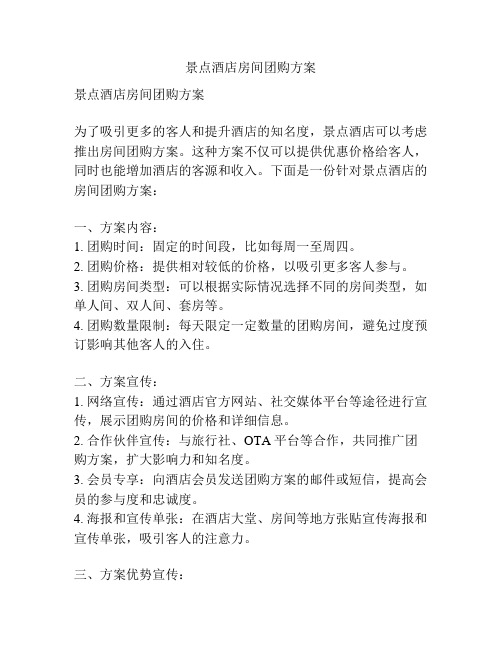 景点酒店房间团购方案

景点酒店房间团购方案

为了吸引更多的客人和提升酒店的知名度，景点酒店可以考虑推出房间团购方案。这种方案不仅可以提供优惠价格给客人，同时也能增加酒店的客源和收入。下面是一份针对景点酒店的房间团购方案：

一、方案内容：
1. 团购时间：固定的时间段，比如每周一至周四。
2. 团购价格：提供相对较低的价格，以吸引更多客人参与。
3. 团购房间类型：可以根据实际情况选择不同的房间类型，如单人间、双人间、套房等。
4. 团购数量限制：每天限定一定数量的团购房间，避免过度预订影响其他客人的入住。

二、方案宣传：
1. 网络宣传：通过酒店官方网站、社交媒体平台等途径进行宣传，展示团购房间的价格和详细信息。
2. 合作伙伴宣传：与旅行社、OTA 平台等合作，共同推广团购方案，扩大影响力和知名度。
3. 会员专享：向酒店会员发送团购方案的邮件或短信，提高会员的参与度和忠诚度。
4. 海报和宣传单张：在酒店大堂、房间等地方张贴宣传海报和宣传单张，吸引客人的注意力。

三、方案优势宣传：